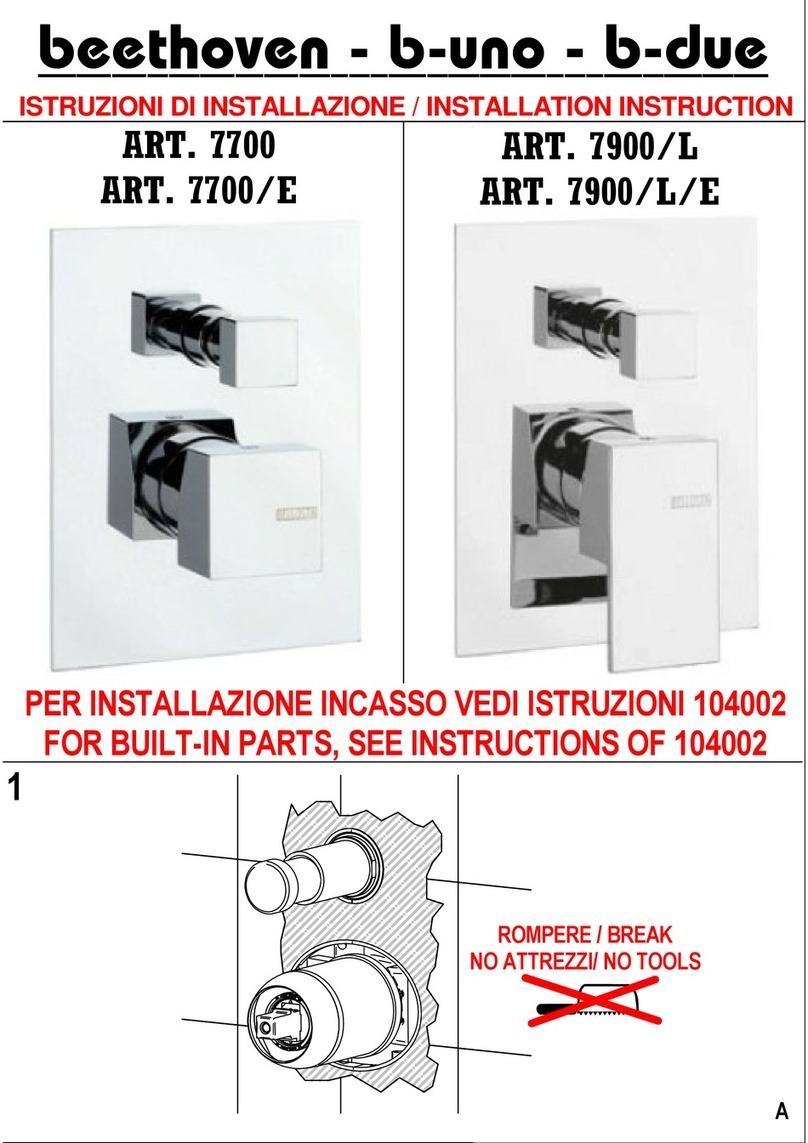 beethoven - b-uno - b-due

ISTRUZIONI DI INSTALLAZIONE / INSTALLATION INSTRUCTION

ART. 7700
ART. 7700/E

ART. 7900/L
ART. 7900/L/E

PER INSTALLAZIONE INCASSO VEDI ISTRUZIONI 104002
FOR BUILT-IN PARTS, SEE INSTRUCTIONS OF 104002

1

ROMPERE / BREAK
NO ATTREZZI/ NO TOOLS

A